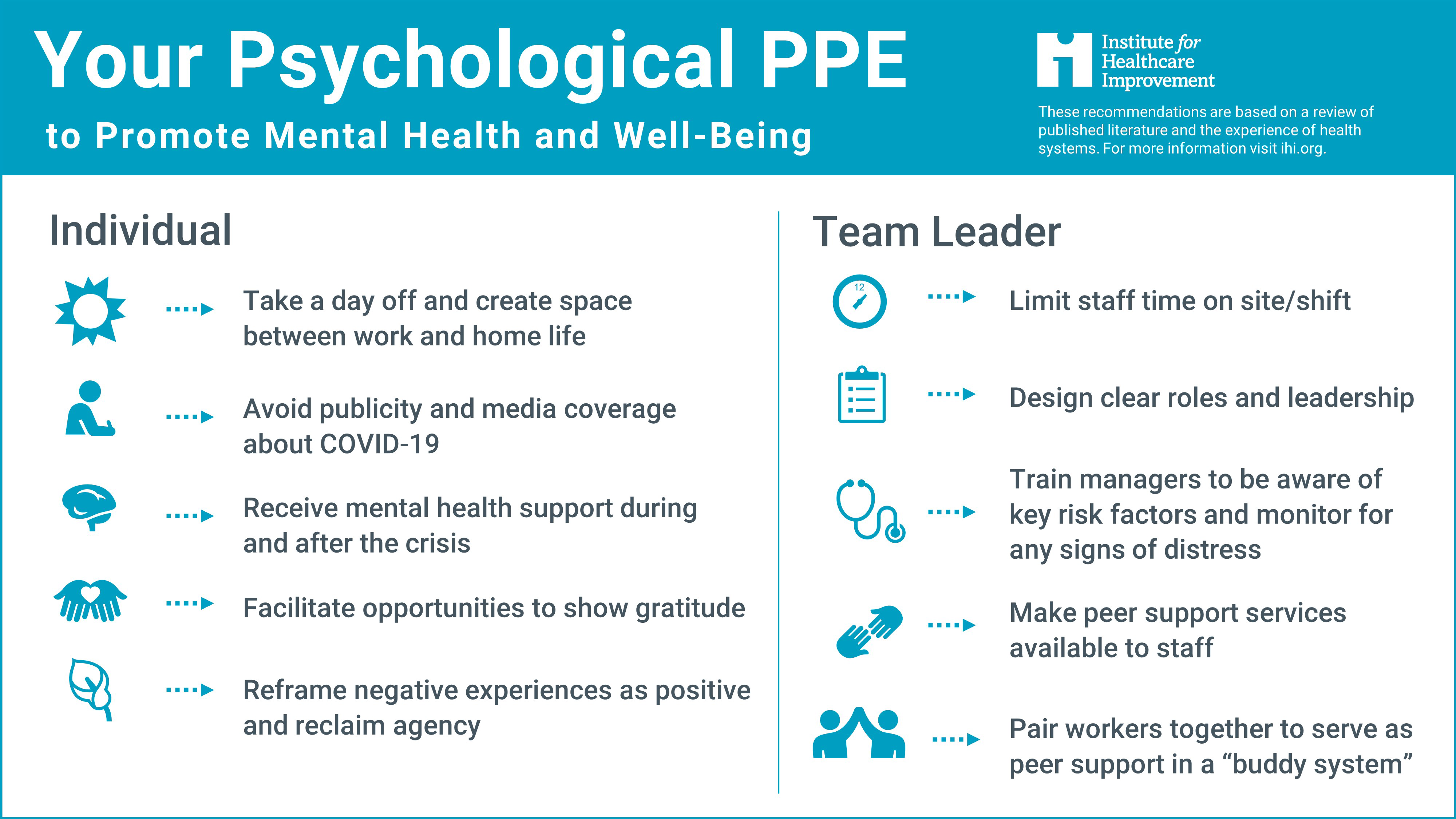 Your Psychological PPE

to Promote Mental Health and Well-Being

Institute for Healthcare Improvement

These recommendations are based on a review of published literature and the experience of health systems. For more information visit ihi.org.

Individual

Take a day off and create space between work and home life

Avoid publicity and media coverage about COVID-19

Receive mental health support during and after the crisis

Facilitate opportunities to show gratitude

Reframe negative experiences as positive and reclaim agency

Team Leader

12

Limit staff time on site/shift

Design clear roles and leadership

Train managers to be aware of key risk factors and monitor for any signs of distress

Make peer support services available to staff

Pair workers together to serve as peer support in a “buddy system”